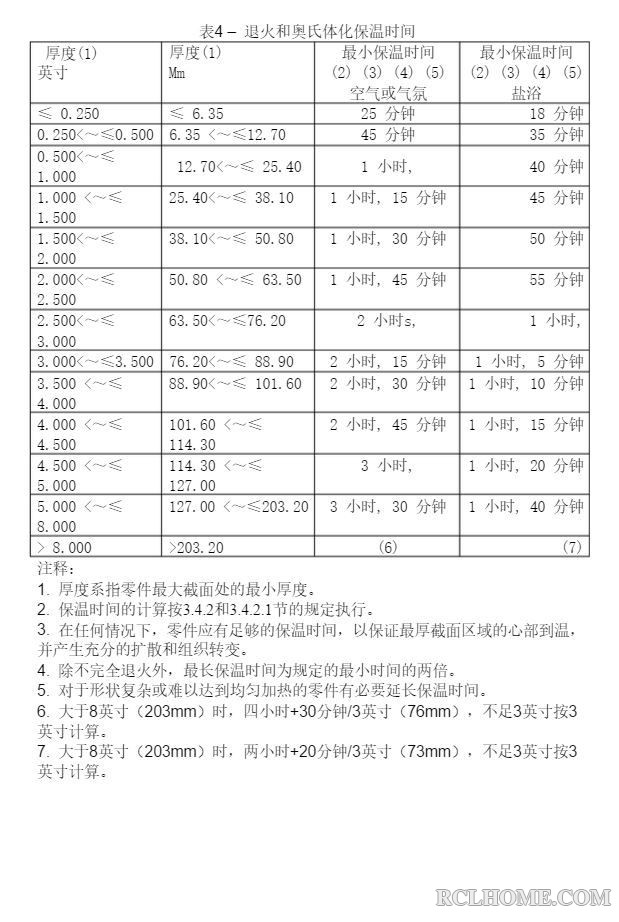 表4 – 退火和奥氏体化保温时间

| 厚度(1) 英寸 | 厚度(1) Mm | 最小保温时间 (2) (3) (4) (5) 空气或气氛 | 最小保温时间 (2) (3) (4) (5) 盐浴 |
|---|---|---|---|
| ≤ 0.250 | ≤ 6.35 | 25 分钟 | 18 分钟 |
| 0.250<~≤0.500 | 6.35 <~≤12.70 | 45 分钟 | 35 分钟 |
| 0.500<~≤ 1.000 | 12.70<~≤ 25.40 | 1 小时, | 40 分钟 |
| 1.000 <~≤ 1.500 | 25.40<~≤ 38.10 | 1 小时, 15 分钟 | 45 分钟 |
| 1.500<~≤ 2.000 | 38.10<~≤ 50.80 | 1 小时, 30 分钟 | 50 分钟 |
| 2.000<~≤ 2.500 | 50.80 <~≤ 63.50 | 1 小时, 45 分钟 | 55 分钟 |
| 2.500<~≤ 3.000 | 63.50<~≤76.20 | 2 小时s, | 1 小时, |
| 3.000<~≤3.500 | 76.20<~≤ 88.90 | 2 小时, 15 分钟 | 1 小时, 5 分钟 |
| 3.500 <~≤ 4.000 | 88.90<~≤ 101.60 | 2 小时, 30 分钟 | 1 小时, 10 分钟 |
| 4.000 <~≤ 4.500 | 101.60 <~≤ 114.30 | 2 小时, 45 分钟 | 1 小时, 15 分钟 |
| 4.500 <~≤ 5.000 | 114.30 <~≤ 127.00 | 3 小时, | 1 小时, 20 分钟 |
| 5.000 <~≤ 8.000 | 127.00 <~≤203.20 | 3 小时, 30 分钟 | 1 小时, 40 分钟 |
| > 8.000 | >203.20 | (6) | (7) |

注释:
1. 厚度系指零件最大截面处的最小厚度。
2. 保温时间的计算按3.4.2和3.4.2.1节的规定执行。
3. 在任何情况下,零件应有足够的保温时间,以保证最厚截面区域的心部到温,并产生充分的扩散和组织转变。
4. 除不完全退火外,最长保温时间为规定的最小时间的两倍。
5. 对于形状复杂或难以达到均匀加热的零件有必要延长保温时间。
6. 大于8英寸(203mm)时,四小时+30分钟/3英寸(76mm),不足3英寸按3英寸计算。
7. 大于8英寸(203mm)时,两小时+20分钟/3英寸(73mm),不足3英寸按3英寸计算。

RCLHOME.COM